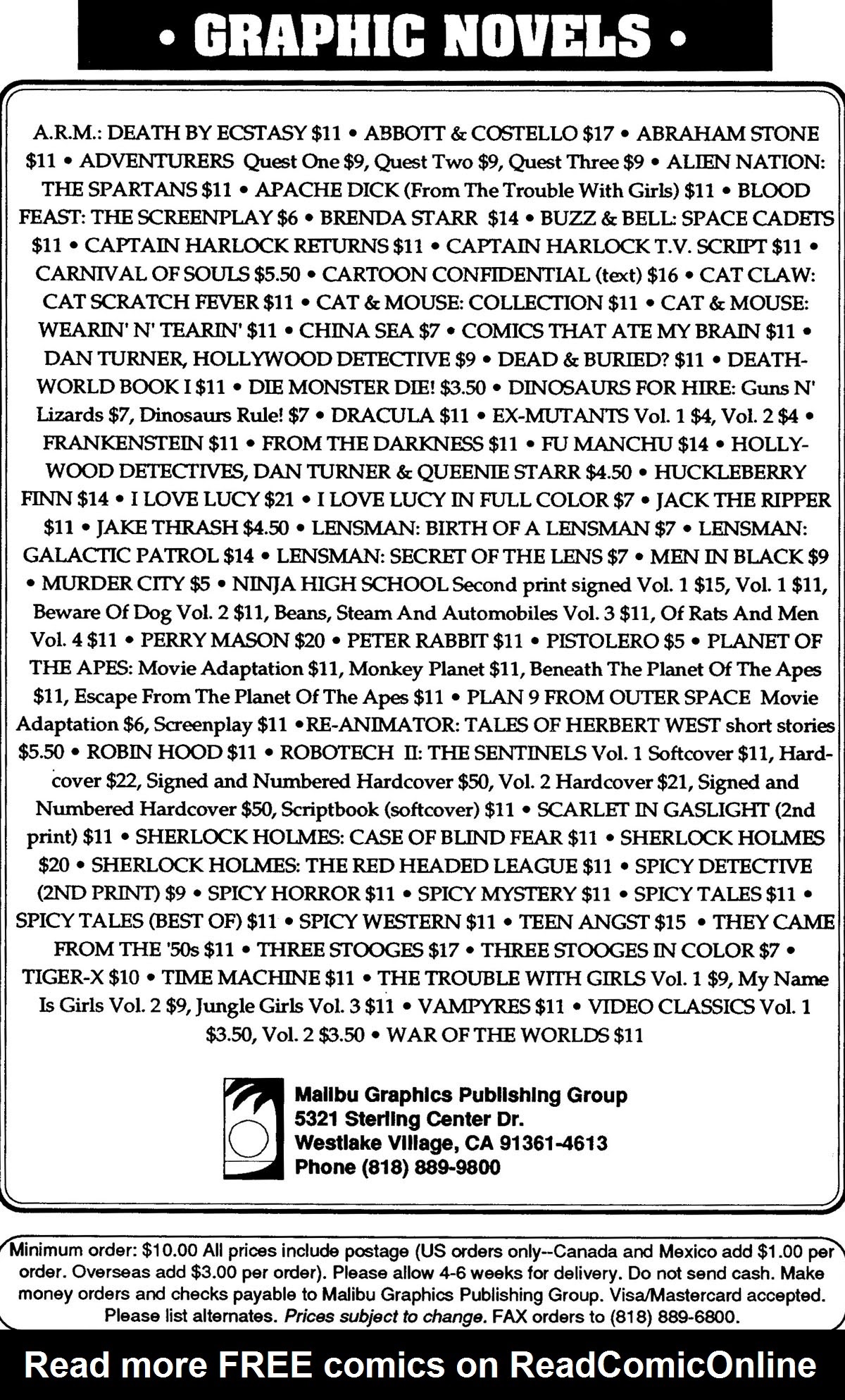 • GRAPHIC NOVELS •

A.R.M.: DEATH BY ECSTASY $11 • ABBOTT & COSTELLO $17 • ABRAHAM STONE $11 • ADVENTURERS Quest One $9, Quest Two $9, Quest Three $9 • ALIEN NATION: THE SPARTANS $11 • APACHE DICK (From The Trouble With Girls) $11 • BLOOD FEAST: THE SCREENPLAY $6 • BRENDA STARR $14 • BUZZ & BELL: SPACE CADETS $11 • CAPTAIN HARLOCK RETURNS $11 • CAPTAIN HARLOCK T.V. SCRIPT $11 • CARNIVAL OF SOULS $5.50 • CARTOON CONFIDENTIAL (text) $16 • CAT CLAW: CAT SCRATCH FEVER $11 • CAT & MOUSE: COLLECTION $11 • CAT & MOUSE: WEARIN' N' TEARIN' $11 • CHINA SEA $7 • COMICS THAT ATE MY BRAIN $11 • DAN TURNER, HOLLYWOOD DETECTIVE $9 • DEAD & BURIED? $11 • DEATHWORLD BOOK I $11 • DIE MONSTER DIE! $3.50 • DINOSAURS FOR HIRE: Guns N' Lizards $7, Dinosaurs Rule! $7 • DRACULA $11 • EX-MUTANTS Vol. 1 $4, Vol. 2 $4 • FRANKENSTEIN $11 • FROM THE DARKNESS $11 • FU MANCHU $14 • HOLLYWOOD DETECTIVES, DAN TURNER & QUEENIE STARR $4.50 • HUCKLEBERRY FINN $14 • I LOVE LUCY $21 • I LOVE LUCY IN FULL COLOR $7 • JACK THE RIPPER $11 • JAKE THRASH $4.50 • LENSMAN: BIRTH OF A LENSMAN $7 • LENSMAN: GALACTIC PATROL $14 • LENSMAN: SECRET OF THE LENS $7 • MEN IN BLACK $9 • MURDER CITY $5 • NINJA HIGH SCHOOL Second print signed Vol. 1 $15, Vol. 1 $11, Beware Of Dog Vol. 2 $11, Beans, Steam And Automobiles Vol. 3 $11, Of Rats And Men Vol. 4 $11 • PERRY MASON $20 • PETER RABBIT $11 • PISTOLERO $5 • PLANET OF THE APES: Movie Adaptation $11, Monkey Planet $11, Beneath The Planet Of The Apes $11, Escape From The Planet Of The Apes $11 • PLAN 9 FROM OUTER SPACE Movie Adaptation $6, Screenplay $11 •RE-ANIMATOR: TALES OF HERBERT WEST short stories $5.50 • ROBIN HOOD $11 • ROBOTECH II: THE SENTINELS Vol. 1 Softcover $11, Hardcover $22, Signed and Numbered Hardcover $50, Vol. 2 Hardcover $21, Signed and Numbered Hardcover $50, Scriptbook (softcover) $11 • SCARLET IN GASLIGHT (2nd print) $11 • SHERLOCK HOLMES: CASE OF BLIND FEAR $11 • SHERLOCK HOLMES $20 • SHERLOCK HOLMES: THE RED HEADED LEAGUE $11 • SPICY DETECTIVE (2ND PRINT) $9 • SPICY HORROR $11 • SPICY MYSTERY $11 • SPICY TALES $11 • SPICY TALES (BEST OF) $11 • SPICY WESTERN $11 • TEEN ANGST $15 • THEY CAME FROM THE '50s $11 • THREE STOOGES $17 • THREE STOOGES IN COLOR $7 • TIGER-X $10 • TIME MACHINE $11 • THE TROUBLE WITH GIRLS Vol. 1 $9, My Name Is Girls Vol. 2 $9, Jungle Girls Vol. 3 $11 • VAMPYRES $11 • VIDEO CLASSICS Vol. 1 $3.50, Vol. 2 $3.50 • WAR OF THE WORLDS $11

Malibu Graphics Publishing Group
5321 Sterling Center Dr.
Westlake Village, CA 91361-4613
Phone (818) 889-9800

Minimum order: $10.00 All prices include postage (US orders only--Canada and Mexico add $1.00 per order. Overseas add $3.00 per order). Please allow 4-6 weeks for delivery. Do not send cash. Make money orders and checks payable to Malibu Graphics Publishing Group. Visa/Mastercard accepted. Please list alternates. Prices subject to change. FAX orders to (818) 889-6800.

Read more FREE comics on ReadComicOnline